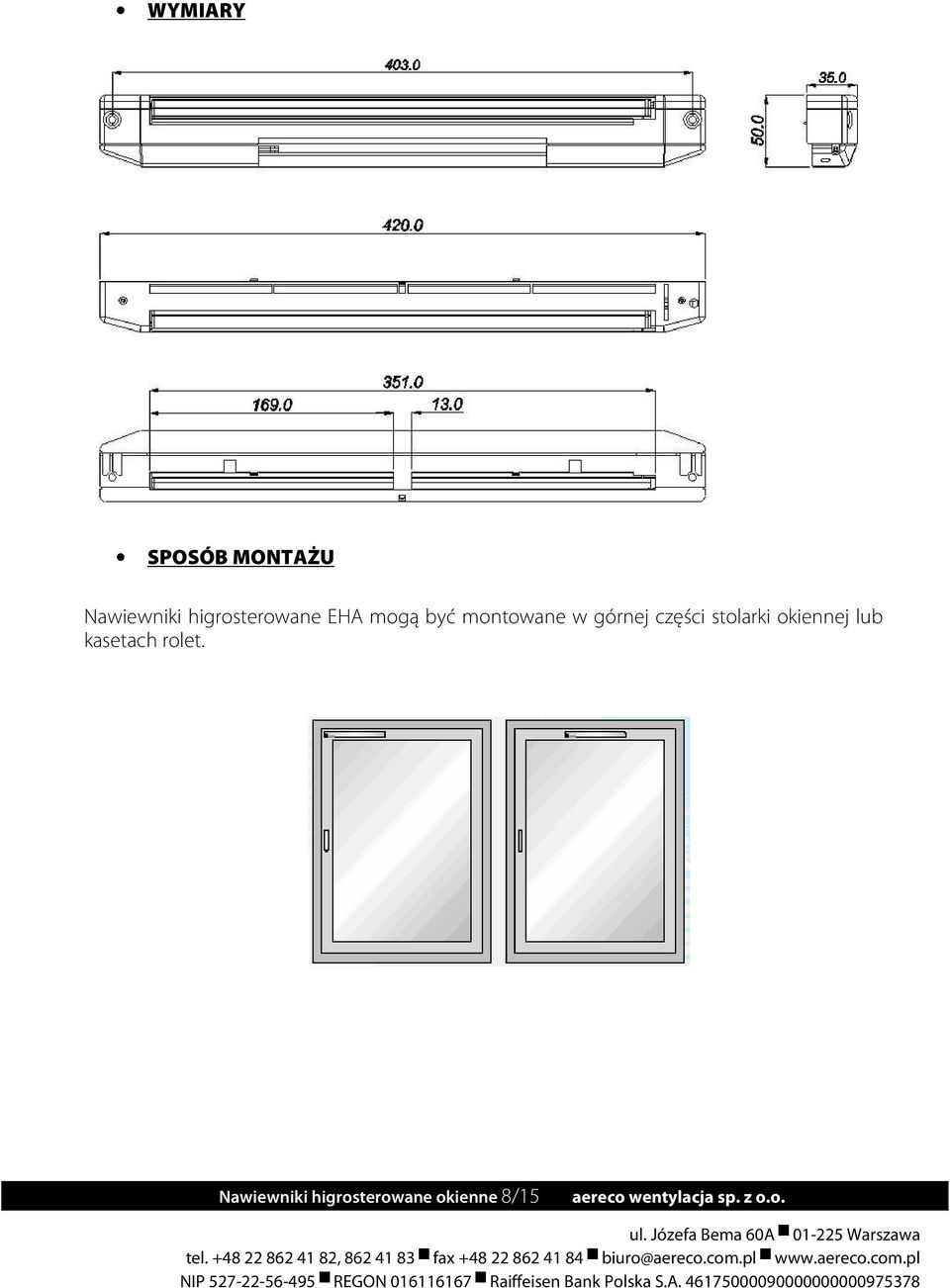 • WYMIARY

403.0

35.0

50.0

420.0

351.0

169.0

13.0

• SPOSÓB MONTAŻU

Nawiewniki higrosterowane EHA mogą być montowane w górnej części stolarki okiennej lub kasetach rolet.

Nawiewniki higrosterowane okienne 8/15 aereco wentylacja sp. z o.o.

ul. Józefa Bema 60A ■ 01-225 Warszawa
tel. +48 22 862 41 82, 862 41 83 ■ fax +48 22 862 41 84 ■ biuro@aereco.com.pl ■ www.aereco.com.pl
NIP 527-22-56-495 ■ REGON 016116167 ■ Raiffeisen Bank Polska S.A. 46175000090000000000975378